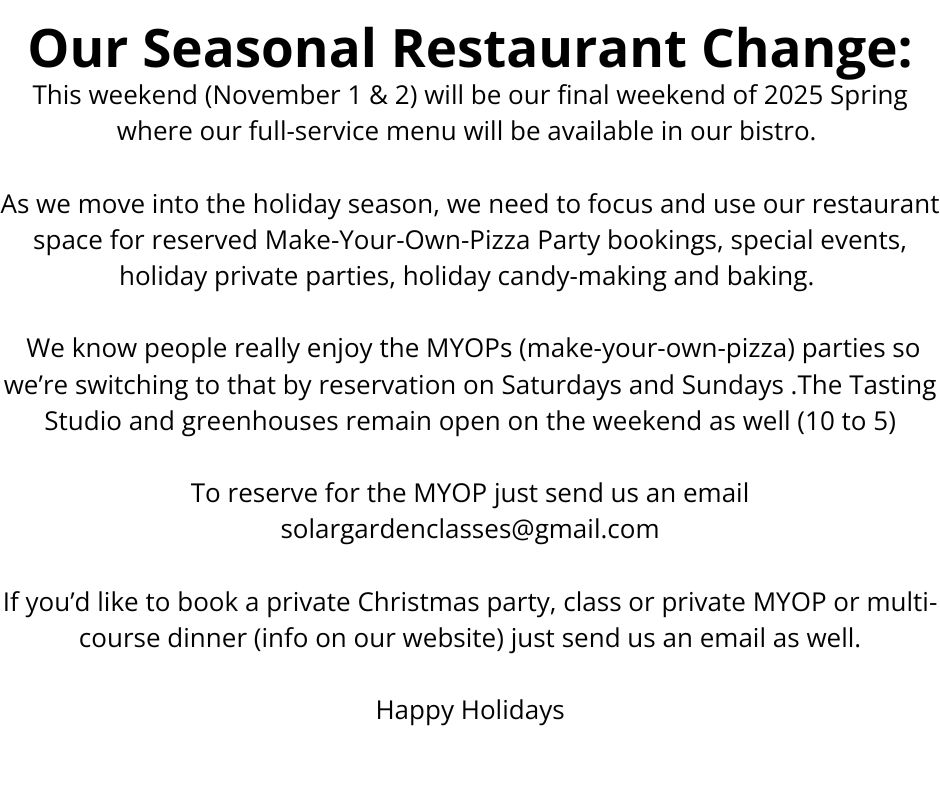 Our Seasonal Restaurant Change:

This weekend (November 1 & 2) will be our final weekend of 2025 Spring where our full-service menu will be available in our bistro.

As we move into the holiday season, we need to focus and use our restaurant space for reserved Make-Your-Own-Pizza Party bookings, special events, holiday private parties, holiday candy-making and baking.

We know people really enjoy the MYOPs (make-your-own-pizza) parties so we're switching to that by reservation on Saturdays and Sundays .The Tasting Studio and greenhouses remain open on the weekend as well (10 to 5)

To reserve for the MYOP just send us an email solargardenclasses@gmail.com

If you'd like to book a private Christmas party, class or private MYOP or multi-course dinner (info on our website) just send us an email as well.

Happy Holidays